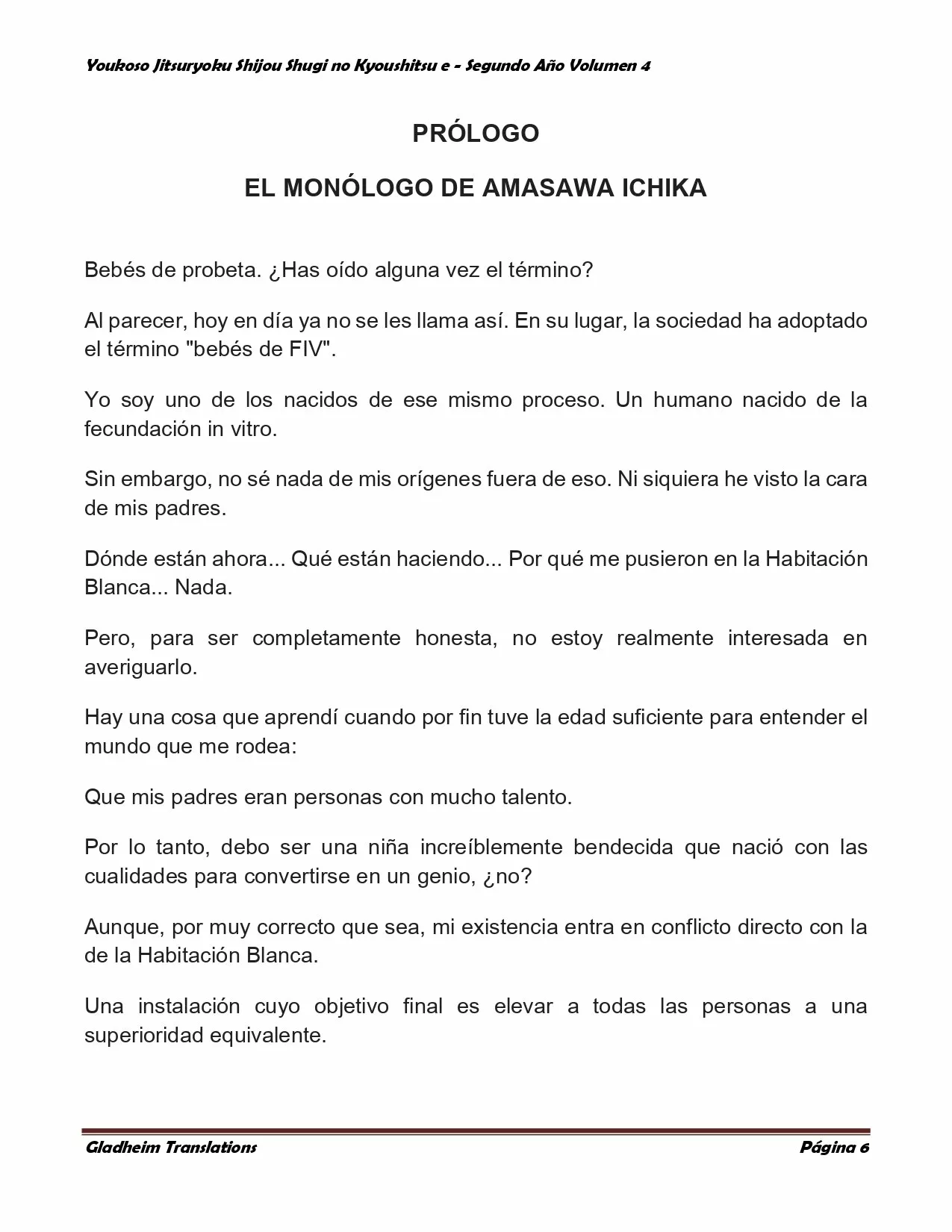 Youkoso Jitsuryoku Shijou Shugi no Kyoushitsu e - Segundo Año Volumen 4

PRÓLOGO

EL MONÓLOGO DE AMASAWA ICHIKA

Bebés de probeta. ¿Has oído alguna vez el término?

Al parecer, hoy en día ya no se les llama así. En su lugar, la sociedad ha adoptado el término "bebés de FIV".

Yo soy uno de los nacidos de ese mismo proceso. Un humano nacido de la fecundación in vitro.

Sin embargo, no sé nada de mis orígenes fuera de eso. Ni siquiera he visto la cara de mis padres.

Dónde están ahora... Qué están haciendo... Por qué me pusieron en la Habitación Blanca... Nada.

Pero, para ser completamente honesta, no estoy realmente interesada en averiguarlo.

Hay una cosa que aprendí cuando por fin tuve la edad suficiente para entender el mundo que me rodea:

Que mis padres eran personas con mucho talento.

Por lo tanto, debo ser una niña increíblemente bendecida que nació con las cualidades para convertirse en un genio, ¿no?

Aunque, por muy correcto que sea, mi existencia entra en conflicto directo con la de la Habitación Blanca.

Una instalación cuyo objetivo final es elevar a todas las personas a una superioridad equivalente.

Gladheim Translations

Página 6